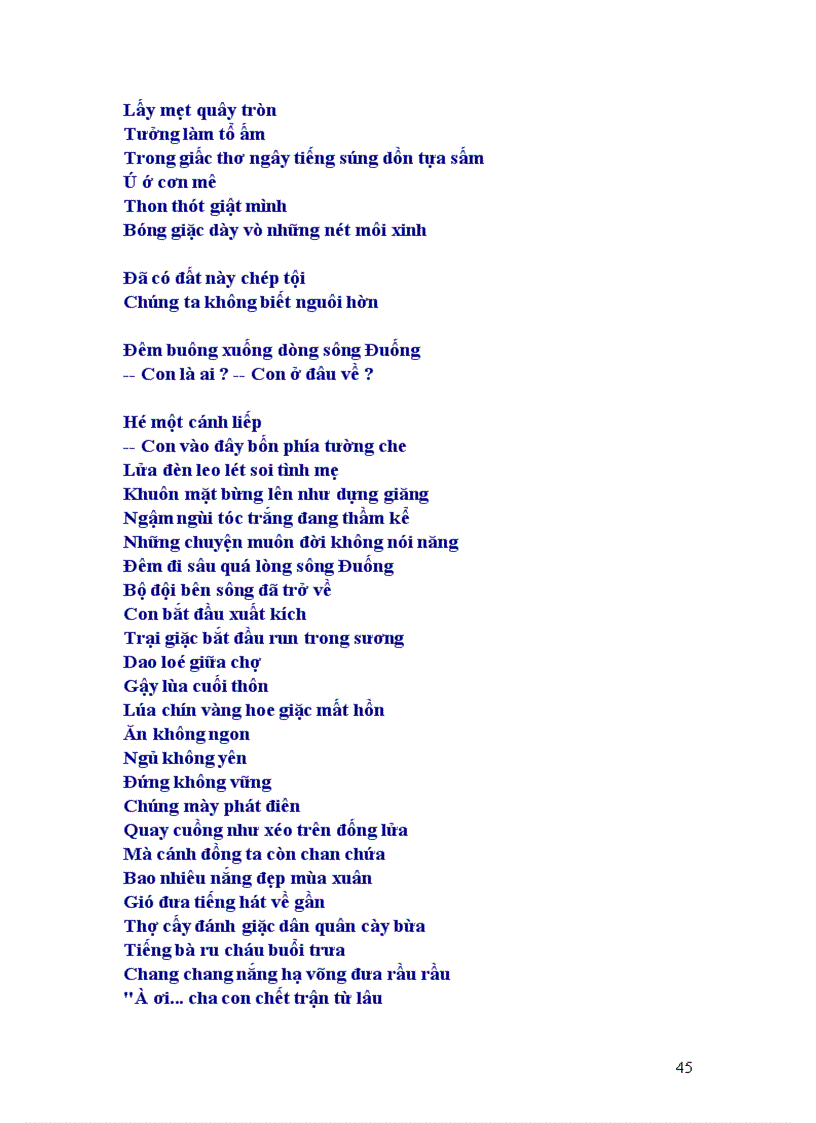 Lấy mẹt quây tròn
Tưởng làm tổ ấm
Trong giấc thơ ngây tiếng súng dồn tựa sấm
Ú ớ cơn mê
Thon thót giật mình
Bóng giặc dày vò những nét môi xinh

Đã có đất này chép tội
Chúng ta không biết nguôi hờn

Đêm buông xuống dòng sông Đuống
-- Con là ai ? -- Con ở đâu về ?

Hé một cánh liếp
-- Con vào đây bốn phía tường che
Lửa đèn leo lét soi tình mẹ
Khuôn mặt bừng lên như dựng giăng
Ngậm ngùi tóc trắng đang thầm kể
Những chuyện muôn đời không nói năng
Đêm đi sâu quá lòng sông Đuống
Bộ đội bên sông đã trở về
Con bắt đầu xuất kích
Trại giặc bắt đầu run trong sương
Dao loé giữa chợ
Gậy lùa cuối thôn
Lúa chín vàng hoe giặc mất hồn
Ăn không ngon
Ngủ không yên
Đứng không vững
Chúng mày phát điên
Quay cuồng như xéo trên đống lửa
Mà cánh đồng ta còn chan chứa
Bao nhiêu nắng đẹp mùa xuân
Gió đưa tiếng hát về gần
Thợ cấy đánh giặc dân quân cày bừa
Tiếng bà ru cháu buổi trưa
Chang chang nắng hạ võng đưa rầu rầu
"À ơi... cha con chết trận từ lâu

45